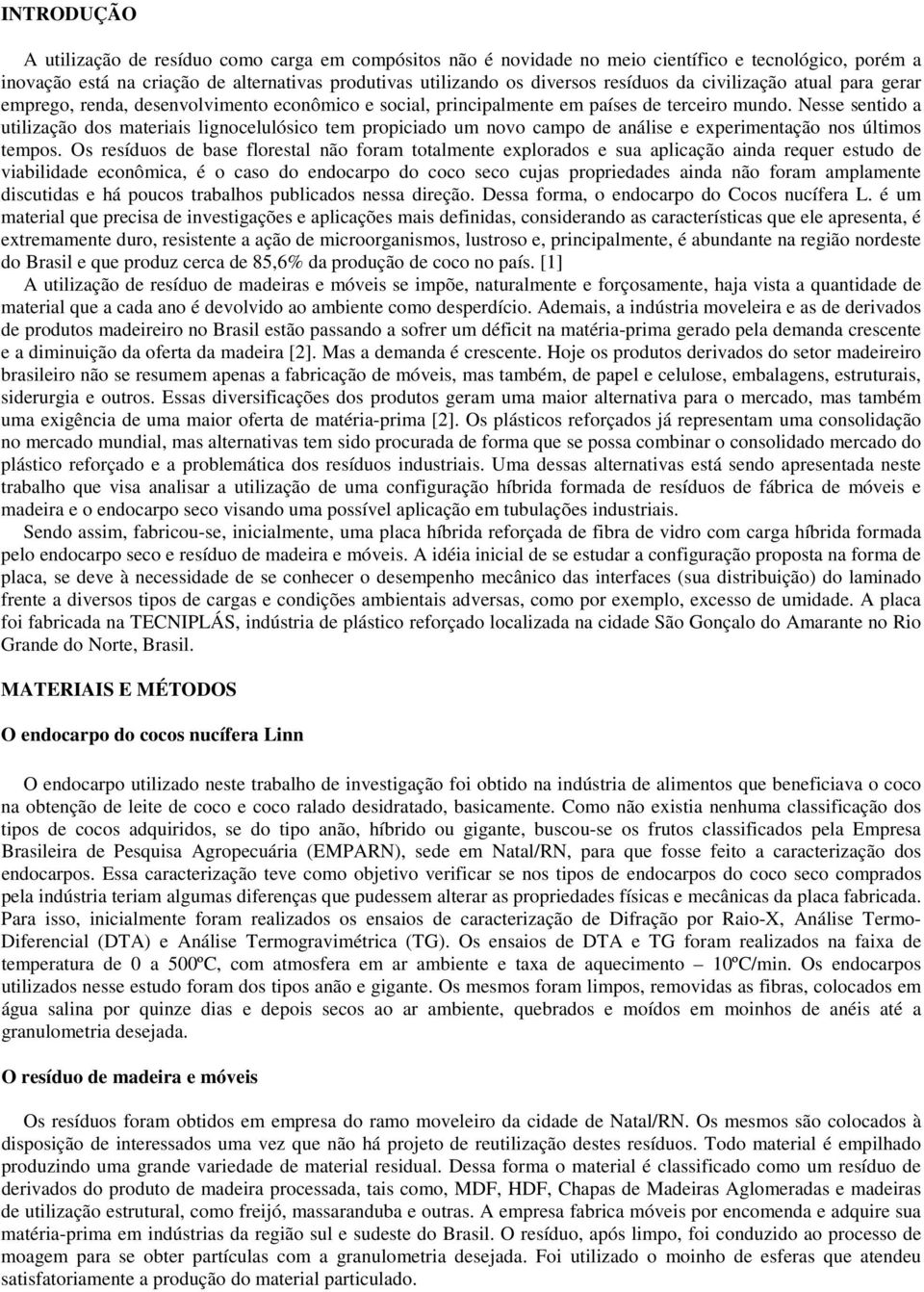 INTRODUÇÃO

A utilização de resíduo como carga em compósitos não é novidade no meio científico e tecnológico, porém a inovação está na criação de alternativas produtivas utilizando os diversos resíduos da civilização atual para gerar emprego, renda, desenvolvimento econômico e social, principalmente em países de terceiro mundo. Nesse sentido a utilização dos materiais lignocelulósico tem propiciado um novo campo de análise e experimentação nos últimos tempos. Os resíduos de base florestal não foram totalmente explorados e sua aplicação ainda requer estudo de viabilidade econômica, é o caso do endocarpo do coco seco cujas propriedades ainda não foram amplamente discutidas e há poucos trabalhos publicados nessa direção. Dessa forma, o endocarpo do Cocos nucífera L. é um material que precisa de investigações e aplicações mais definidas, considerando as características que ele apresenta, é extremamente duro, resistente a ação de microorganismos, lustroso e, principalmente, é abundante na região nordeste do Brasil e que produz cerca de 85,6% da produção de coco no país. [1]

A utilização de resíduo de madeiras e móveis se impõe, naturalmente e forçosamente, haja vista a quantidade de material que a cada ano é devolvido ao ambiente como desperdício. Ademais, a indústria moveleira e as de derivados de produtos madeireiro no Brasil estão passando a sofrer um déficit na matéria-prima gerado pela demanda crescente e a diminuição da oferta da madeira [2]. Mas a demanda é crescente. Hoje os produtos derivados do setor madeireiro brasileiro não se resumem apenas a fabricação de móveis, mas também, de papel e celulose, embalagens, estruturais, siderurgia e outros. Essas diversificações dos produtos geram uma maior alternativa para o mercado, mas também uma exigência de uma maior oferta de matéria-prima [2]. Os plásticos reforçados já representam uma consolidação no mercado mundial, mas alternativas tem sido procurada de forma que se possa combinar o consolidado mercado do plástico reforçado e a problemática dos resíduos industriais. Uma dessas alternativas está sendo apresentada neste trabalho que visa analisar a utilização de uma configuração híbrida formada de resíduos de fábrica de móveis e madeira e o endocarpo seco visando uma possível aplicação em tubulações industriais.

Sendo assim, fabricou-se, inicialmente, uma placa híbrida reforçada de fibra de vidro com carga híbrida formada pelo endocarpo seco e resíduo de madeira e móveis. A idéia inicial de se estudar a configuração proposta na forma de placa, se deve à necessidade de se conhecer o desempenho mecânico das interfaces (sua distribuição) do laminado frente a diversos tipos de cargas e condições ambientais adversas, como por exemplo, excesso de umidade. A placa foi fabricada na TECNIPLÁS, indústria de plástico reforçado localizada na cidade São Gonçalo do Amarante no Rio Grande do Norte, Brasil.

MATERIAIS E MÉTODOS

O endocarpo do cocos nucífera Linn

O endocarpo utilizado neste trabalho de investigação foi obtido na indústria de alimentos que beneficiava o coco na obtenção de leite de coco e coco ralado desidratado, basicamente. Como não existia nenhuma classificação dos tipos de cocos adquiridos, se do tipo anão, híbrido ou gigante, buscou-se os frutos classificados pela Empresa Brasileira de Pesquisa Agropecuária (EMPARN), sede em Natal/RN, para que fosse feito a caracterização dos endocarpos. Essa caracterização teve como objetivo verificar se nos tipos de endocarpo do coco seco comprados pela indústria teriam algumas diferenças que pudessem alterar as propriedades físicas e mecânicas da placa fabricada. Para isso, inicialmente foram realizados os ensaios de caracterização de Difração por Raio-X, Análise Termo-Diferencial (DTA) e Análise Termogravimétrica (TG). Os ensaios de DTA e TG foram realizados na faixa de temperatura de 0 a 500ºC, com atmosfera em ar ambiente e taxa de aquecimento – 10ºC/min. Os endocarpos utilizados nesse estudo foram dos tipos anão e gigante. Os mesmos foram limpos, removidas as fibras, colocados em água salina por quinze dias e depois secos ao ar ambiente, quebrados e moídos em moinhos de anéis até a granulometria desejada.

O resíduo de madeira e móveis

Os resíduos foram obtidos em empresa do ramo moveleiro da cidade de Natal/RN. Os mesmos são colocados à disposição de interessados uma vez que não há projeto de reutilização destes resíduos. Todo material é empilhado produzindo uma grande variedade de material residual. Dessa forma o material é classificado como um resíduo de derivados do produto de madeira processada, tais como, MDF, HDF, Chapas de Madeiras Aglomeradas e madeiras de utilização estrutural, como freijó, massaranduba e outras. A empresa fabrica móveis por encomenda e adquire sua matéria-prima em indústrias da região sul e sudeste do Brasil. O resíduo, após limpo, foi conduzido ao processo de moagem para se obter partículas com a granulometria desejada. Foi utilizado o moinho de esferas que atendeu satisfatoriamente a produção do material particulado.